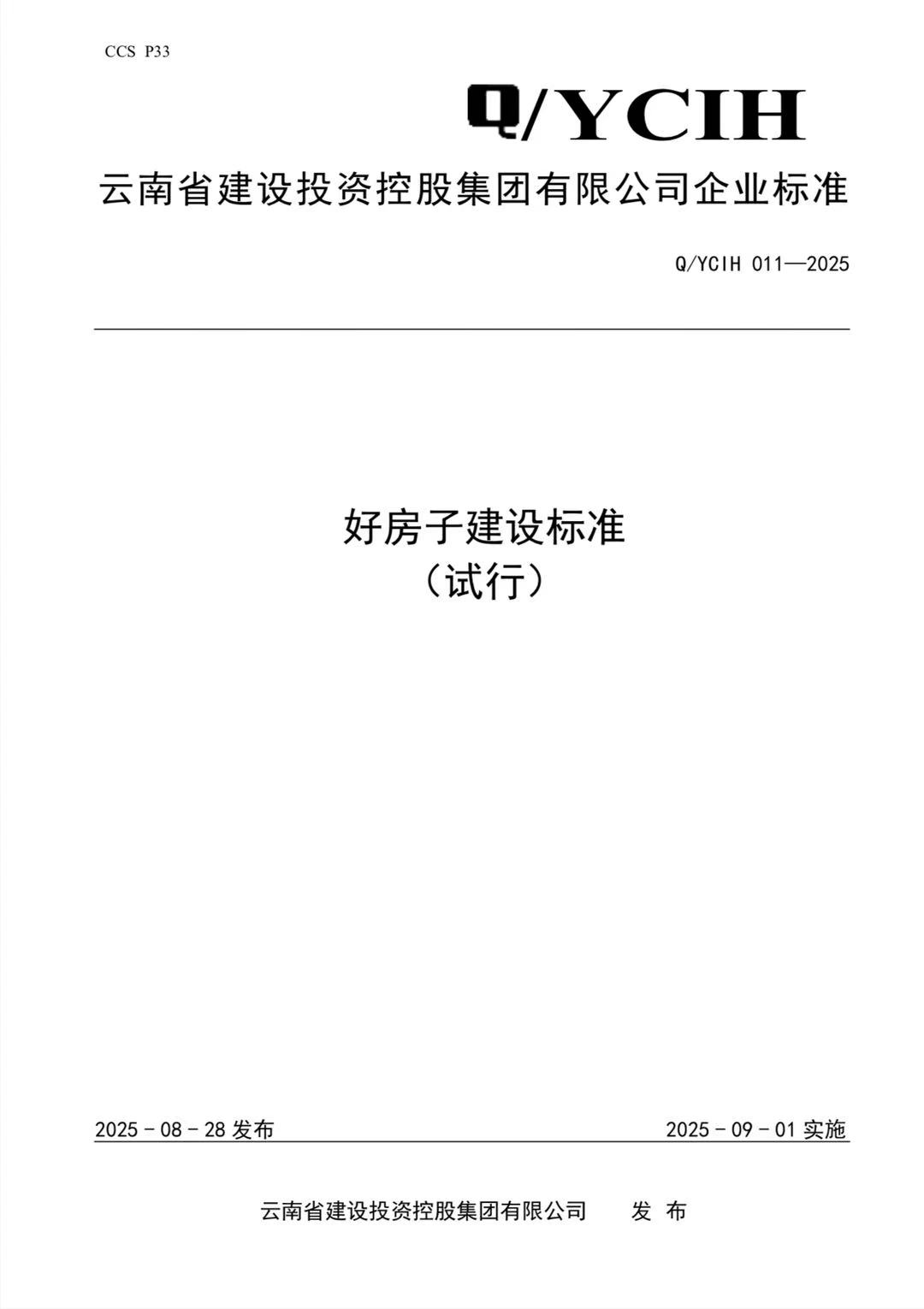 CCS P33

Q/YCIH

云南省建设投资控股集团有限公司企业标准

Q/YCIH 011—2025

好房子建设标准
（试行）

2025 - 08 - 28 发布

2025 - 09 - 01 实施

云南省建设投资控股集团有限公司 发 布